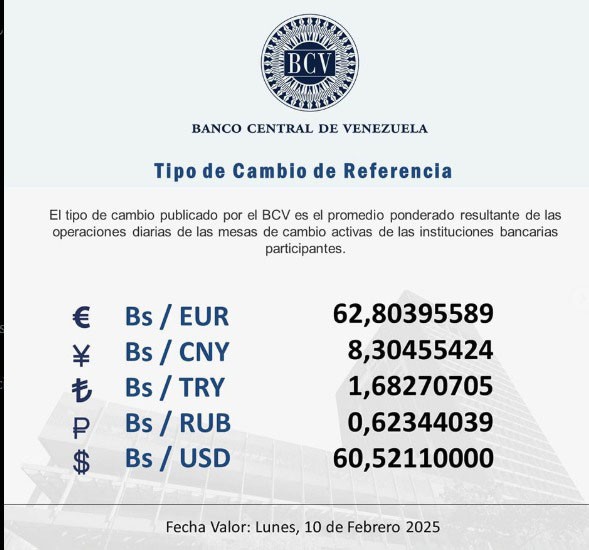 BCV

BANCO CENTRAL DE VENEZUELA

Tipo de Cambio de Referencia

El tipo de cambio publicado por el BCV es el promedio ponderado resultante de las operaciones diarias de las mesas de cambio activas de las instituciones bancarias participantes.

| | | |
|---|---|---|
| € | Bs / EUR | 62,80395589 |
| ¥ | Bs / CNY | 8,30455424 |
| ₺ | Bs / TRY | 1,68270705 |
| ₽ | Bs / RUB | 0,62344039 |
| $ | Bs / USD | 60,52110000 |

Fecha Valor: Lunes, 10 de Febrero 2025